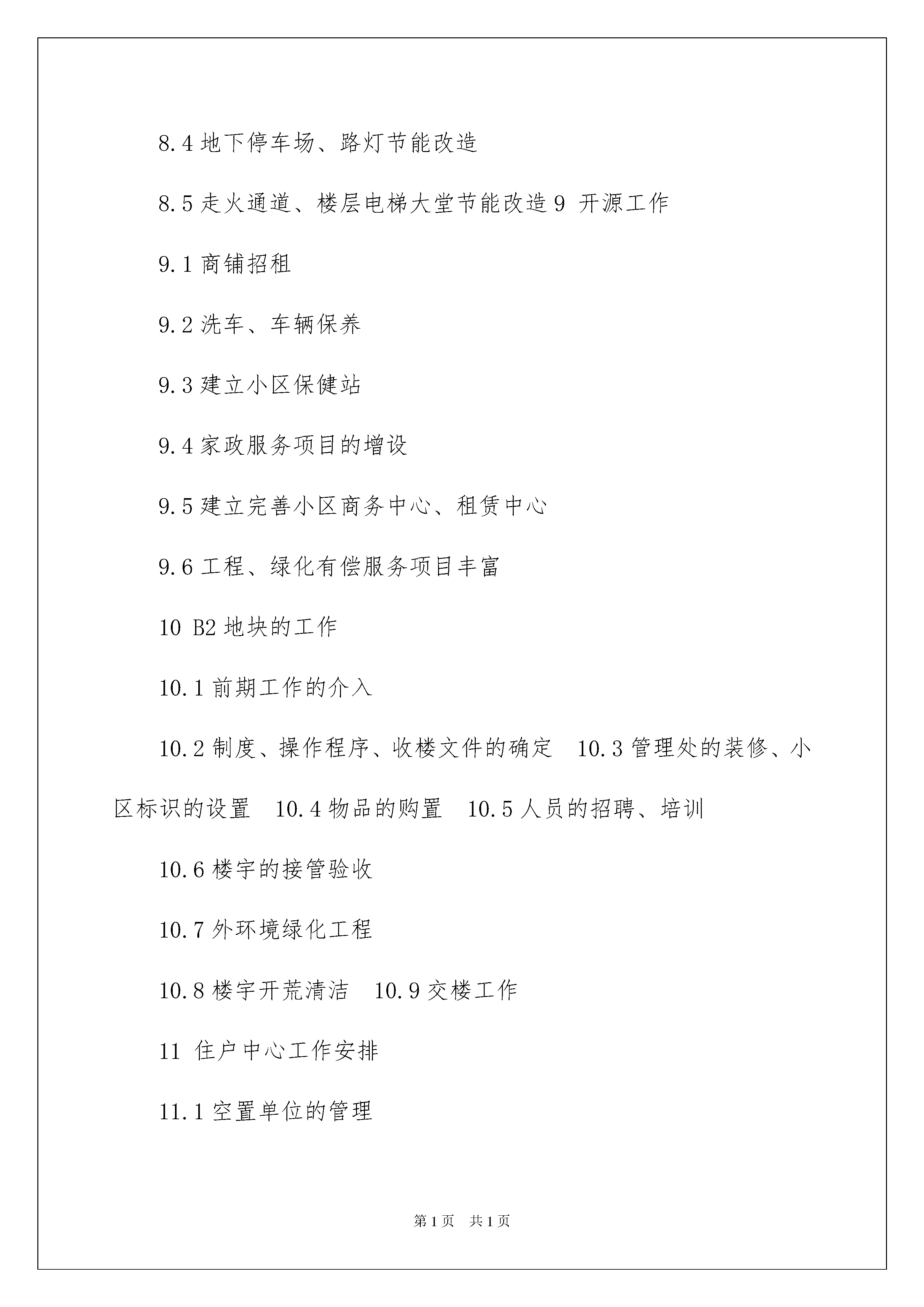 8.4 地下停车场、路灯节能改造

8.5 走火通道、楼层电梯大堂节能改造 9 开源工作

9.1 商铺招租

9.2 洗车、车辆保养

9.3 建立小区保健站

9.4 家政服务项目的增设

9.5 建立完善小区商务中心、租赁中心

9.6 工程、绿化有偿服务项目丰富

10 B2 地块的工作

10.1 前期工作的介入

10.2 制度、操作程序、收楼文件的确定 10.3 管理处的装修、小区标识的设置 10.4 物品的购置 10.5 人员的招聘、培训

10.6 楼宇的接管验收

10.7 外环境绿化工程

10.8 楼宇开荒清洁 10.9 交楼工作

11 住户中心工作安排

11.1 空置单位的管理

第 1 页 共 1 页